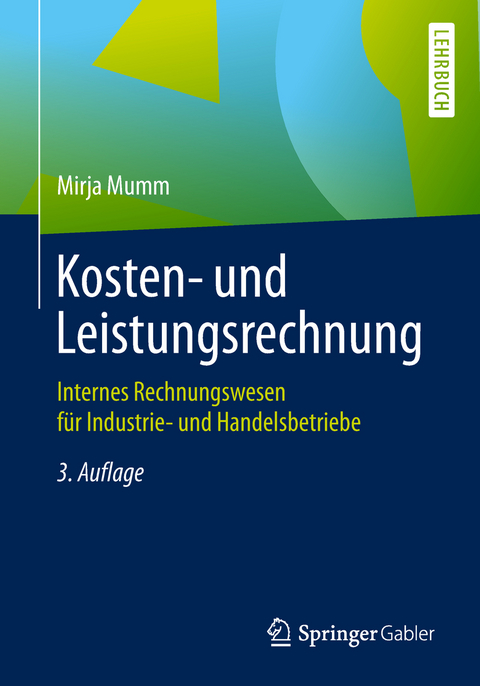 LEHRBUCH

Mirja Mumm

Kosten- und Leistungsrechnung

Internes Rechnungswesen für Industrie- und Handelsbetriebe

3. Auflage

Springer Gabler